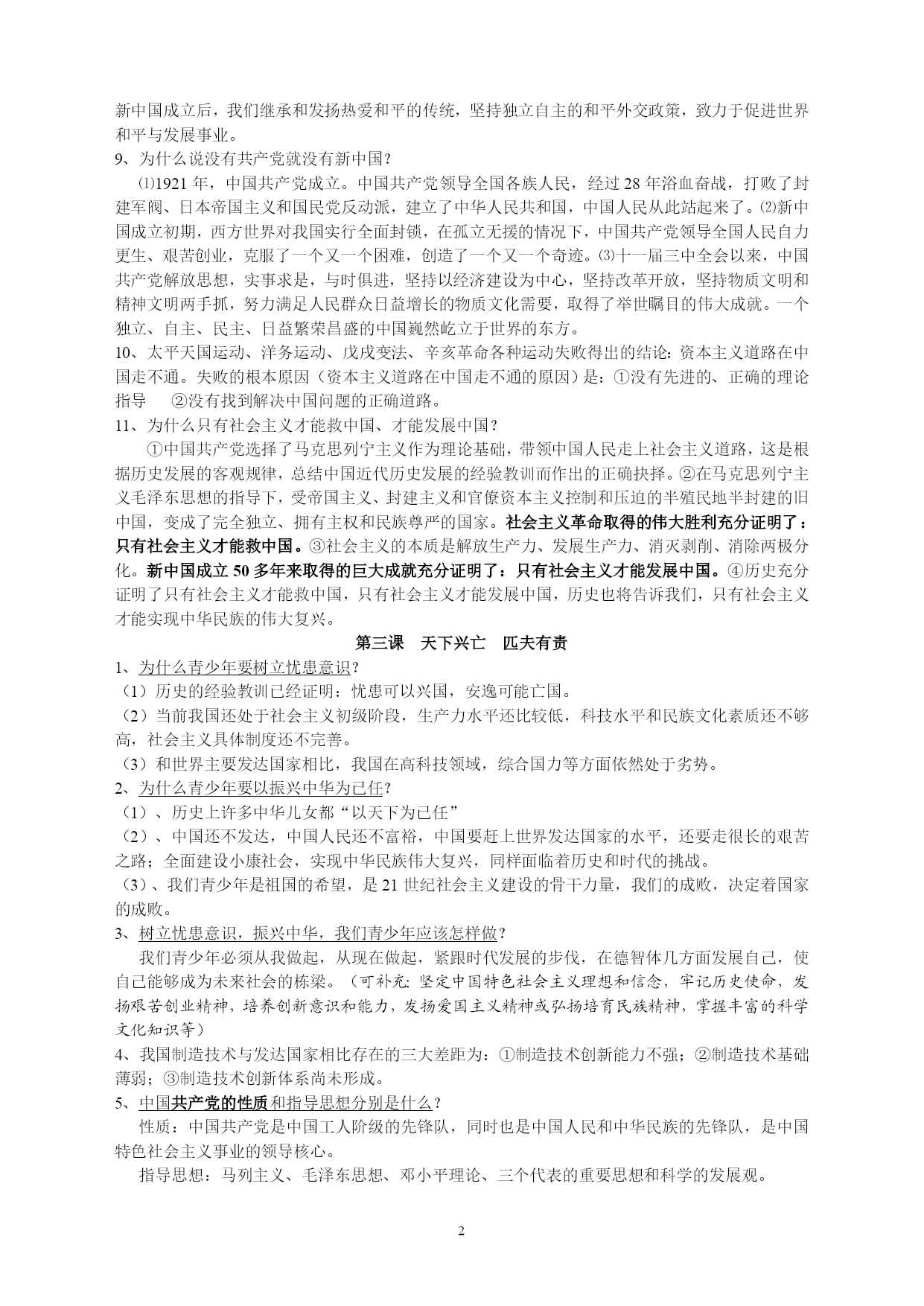 新中国成立后，我们继承和发扬热爱和平的传统，坚持独立自主的和平外交政策，致力于促进世界和平与发展事业。

9、为什么说没有共产党就没有新中国？

⑴1921 年，中国共产党成立。中国共产党领导全国各族人民，经过 28 年浴血奋战，打败了封建军阀、日本帝国主义和国民党反动派，建立了中华人民共和国，中国人民从此站起来了。⑵新中国成立初期，西方世界对我国实行全面封锁，在孤立无援的情况下，中国共产党领导全国人民自力更生、艰苦创业，克服了一个又一个困难，创造了一个又一个奇迹。⑶十一届三中全会以来，中国共产党解放思想，实事求是，与时俱进，坚持以经济建设为中心，坚持改革开放，坚持物质文明和精神文明两手抓，努力满足人民群众日益增长的物质文化需要，取得了举世瞩目的伟大成就。一个独立、自主、民主、日益繁荣昌盛的中国巍然屹立于世界的东方。

10、太平天国运动、洋务运动、戊戌变法、辛亥革命各种运动失败得出的结论：资本主义道路在中国走不通。失败的根本原因（资本主义道路在中国走不通的原因）是：①没有先进的、正确的理论指导 ②没有找到解决中国问题的正确道路。

11、为什么只有社会主义才能救中国、才能发展中国？

①中国共产党选择了马克思列宁主义作为理论基础，带领中国人民走上社会主义道路，这是根据历史发展的客观规律，总结中国近代历史发展的经验教训而作出的正确抉择。②在马克思列宁主义毛泽东思想的指导下，受帝国主义、封建主义和官僚资本主义控制和压迫的半殖民地半封建的旧中国，变成了完全独立、拥有主权和民族尊严的国家。社会主义革命取得的伟大胜利充分证明了：只有社会主义才能救中国。③社会主义的本质是解放生产力、发展生产力、消灭剥削、消除两极分化。新中国成立 50 多年来取得的巨大成就充分证明了：只有社会主义才能发展中国。④历史充分证明了只有社会主义才能救中国，只有社会主义才能发展中国，历史也将告诉我们，只有社会主义才能实现中华民族的伟大复兴。

第三课 天下兴亡 匹夫有责

1、为什么青少年要树立忧患意识？

（1）历史的经验教训已经证明：忧患可以兴国，安逸可能亡国。

（2）当前我国还处于社会主义初级阶段，生产力水平还比较低，科技水平和民族文化素质还不够高，社会主义具体制度还不完善。

（3）和世界主要发达国家相比，我国在高科技领域，综合国力等方面依然处于劣势。

2、为什么青少年要以振兴中华为已任？

（1）、历史上许多中华儿女都“以天下为已任”

（2）、中国还不发达，中国人民还不富裕，中国要赶上世界发达国家的水平，还要走很长的艰苦之路；全面建设小康社会，实现中华民族伟大复兴，同样面临着历史和时代的挑战。

（3）、我们青少年是祖国的希望，是 21 世纪社会主义建设的骨干力量，我们的成败，决定着国家的成败。

3、树立忧患意识，振兴中华，我们青少年应该怎样做？

我们青少年必须从我做起，从现在做起，紧跟时代发展的步伐，在德智体几方面发展自己，使自己能够成为未来社会的栋梁。（可补充：坚定中国特色社会主义理想和信念，牢记历史使命，发扬艰苦创业精神，培养创新意识和能力，发扬爱国主义精神或弘扬培育民族精神，掌握丰富的科学文化知识等）

4、我国制造技术与发达国家相比存在的三大差距为：①制造技术创新能力不强；②制造技术基础薄弱；③制造技术创新体系尚未形成。

5、中国共产党的性质和指导思想分别是什么？

性质：中国共产党是中国工人阶级的先锋队，同时也是中国人民和中华民族的先锋队，是中国特色社会主义事业的领导核心。

指导思想：马列主义、毛泽东思想、邓小平理论、三个代表的重要思想和科学的发展观。

2